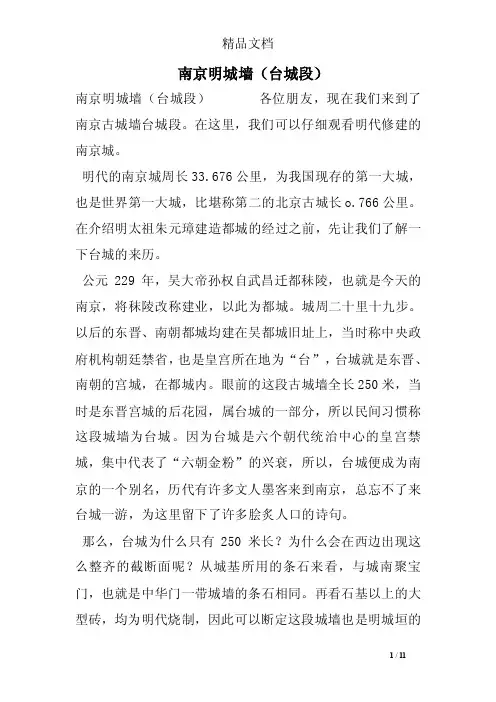 精品文档

南京明城墙（台城段）

南京明城墙（台城段）　　各位朋友，现在我们来到了南京古城墙台城段。在这里，我们可以仔细观看明代修建的南京城。

明代的南京城周长33.676公里，为我国现存的第一大城，也是世界第一大城，比堪称第二的北京古城长o.766公里。在介绍明太祖朱元璋建造都城的经过之前，先让我们了解一下台城的来历。

公元 229 年，吴大帝孙权自武昌迁都秣陵，也就是今天的南京，将秣陵改称建业，以此为都城。城周二十里十九步。以后的东晋、南朝都城均建在吴都城旧址上，当时称中央政府机构朝廷禁省，也是皇宫所在地为“台”，台城就是东晋、南朝的宫城，在都城内。眼前的这段古城墙全长250米，当时是东晋宫城的后花园，属台城的一部分，所以民间习惯称这段城墙为台城。因为台城是六个朝代统治中心的皇宫禁城，集中代表了“六朝金粉”的兴衰，所以，台城便成为南京的一个别名，历代有许多文人墨客来到南京，总忘不了来台城一游，为这里留下了许多脍炙人口的诗句。

那么，台城为什么只有 250 米长？为什么会在西边出现这么整齐的截断面呢？从城基所用的条石来看，与城南聚宝门，也就是中华门一带城墙的条石相同。再看石基以上的大型砖，均为明代烧制，因此可以断定这段城墙也是明城垣的

1 / 11